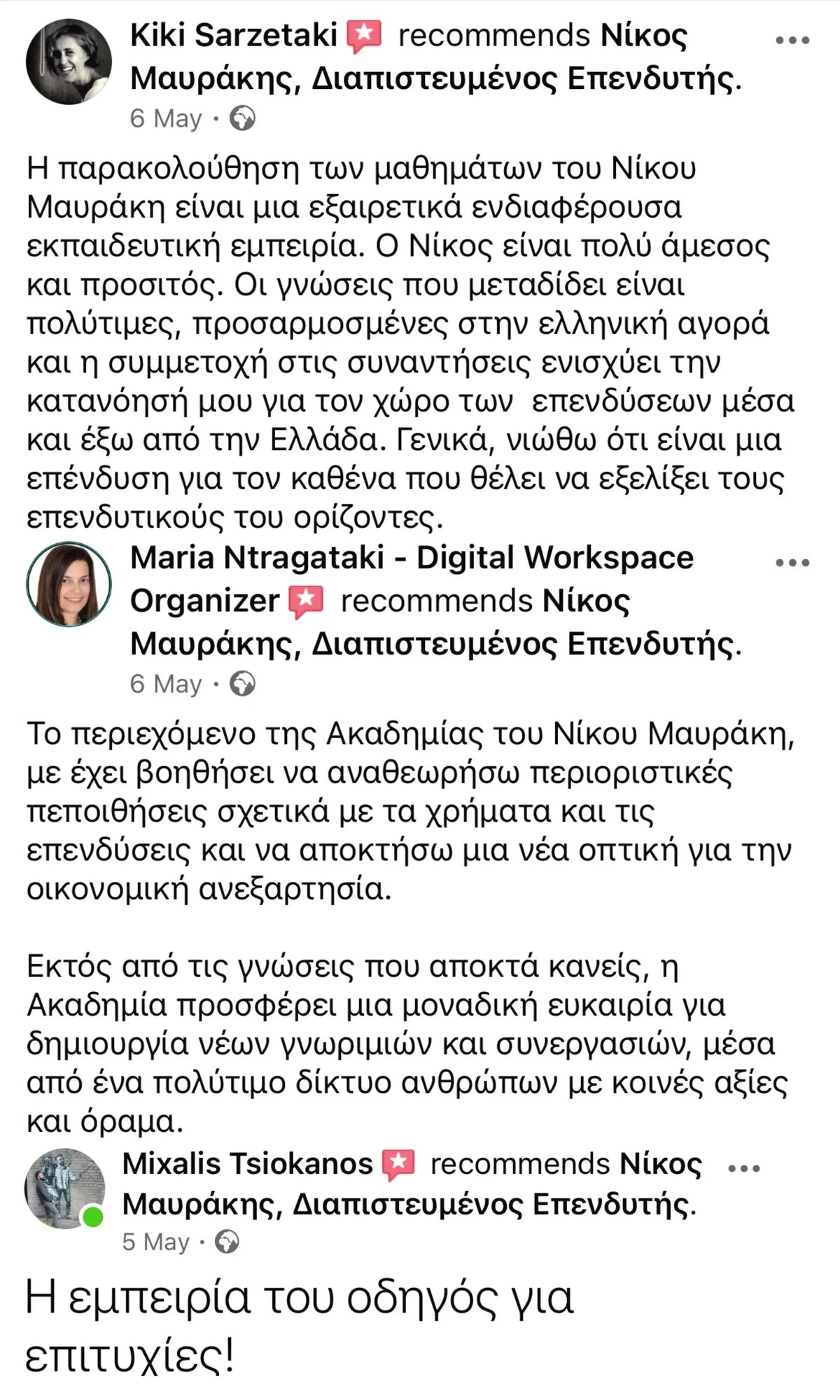 Kiki Sarzetaki recommends Νίκος Μαυράκης, Διαπιστευμένος Επενδυτής.
6 May ·

Η παρακολούθηση των μαθημάτων του Νίκου Μαυράκη είναι μια εξαιρετικά ενδιαφέρουσα εκπαιδευτική εμπειρία. Ο Νίκος είναι πολύ άμεσος και προσιτός. Οι γνώσεις που μεταδίδει είναι πολύτιμες, προσαρμοσμένες στην ελληνική αγορά και η συμμετοχή στις συναντήσεις ενισχύει την κατανόησή μου για τον χώρο των επενδύσεων μέσα και έξω από την Ελλάδα. Γενικά, νιώθω ότι είναι μια επένδυση για τον καθένα που θέλει να εξελίξει τους επενδυτικούς του ορίζοντες.

Maria Ntragataki - Digital Workspace Organizer recommends Νίκος Μαυράκης, Διαπιστευμένος Επενδυτής.
6 May ·

Το περιεχόμενο της Ακαδημίας του Νίκου Μαυράκη, με έχει βοηθήσει να αναθεωρήσω περιοριστικές πεποιθήσεις σχετικά με τα χρήματα και τις επενδύσεις και να αποκτήσω μια νέα οπτική για την οικονομική ανεξαρτησία.

Εκτός από τις γνώσεις που αποκτά κανείς, η Ακαδημία προσφέρει μια μοναδική ευκαιρία για δημιουργία νέων γνωριμιών και συνεργασιών, μέσα από ένα πολύτιμο δίκτυο ανθρώπων με κοινές αξίες και όραμα.

Mixalis Tsiokanos recommends Νίκος Μαυράκης, Διαπιστευμένος Επενδυτής.
5 May ·

Η εμπειρία του οδηγός για επιτυχίες!